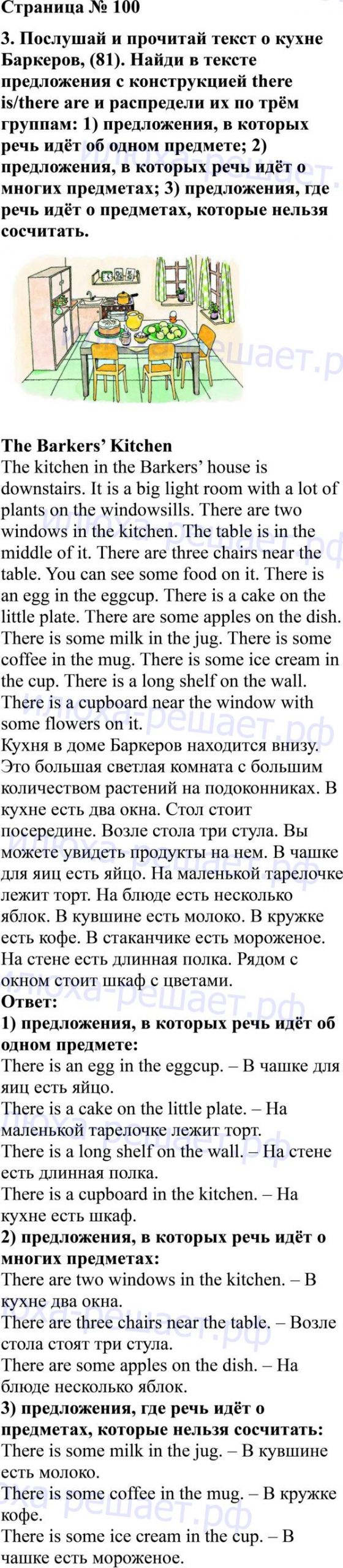 Страница № 100

3. Послушай и прочитай текст о кухне Баркеров, (81). Найди в тексте предложения с конструкцией there is/there are и распредели их по трём группам: 1) предложения, в которых речь идёт об одном предмете; 2) предложения, в которых речь идёт о многих предметах; 3) предложения, где речь идёт о предметах, которые нельзя сосчитать.

The Barkers' Kitchen
The kitchen in the Barkers' house is downstairs. It is a big light room with a lot of plants on the windowsills. There are two windows in the kitchen. The table is in the middle of it. There are three chairs near the table. You can see some food on it. There is an egg in the eggcup. There is a cake on the little plate. There are some apples on the dish. There is some milk in the jug. There is some coffee in the mug. There is some ice cream in the cup. There is a long shelf on the wall. There is a cupboard near the window with some flowers on it.
Кухня в доме Баркеров находится внизу. Это большая светлая комната с большим количеством растений на подоконниках. В кухне есть два окна. Стол стоит посередине. Возле стола три стула. Вы можете увидеть продукты на нем. В чашке для яиц есть яйцо. На маленькой тарелочке лежит торт. На блюде есть несколько яблок. В кувшине есть молоко. В кружке есть кофе. В стаканчике есть мороженое. На стене есть длинная полка. Рядом с окном стоит шкаф с цветами.
Ответ:
1) предложения, в которых речь идёт об одном предмете:
There is an egg in the eggcup. – В чашке для яиц есть яйцо.
There is a cake on the little plate. – На маленькой тарелочке лежит торт.
There is a long shelf on the wall. – На стене есть длинная полка.
There is a cupboard in the kitchen. – На кухне есть шкаф.
2) предложения, в которых речь идёт о многих предметах:
There are two windows in the kitchen. – В кухне два окна.
There are three chairs near the table. – Возле стола стоят три стула.
There are some apples on the dish. – На блюде несколько яблок.
3) предложения, где речь идёт о предметах, которые нельзя сосчитать:
There is some milk in the jug. – В кувшине есть молоко.
There is some coffee in the mug. – В кружке кофе.
There is some ice cream in the cup. – В чашке есть мороженое.

илюха-решает.рф